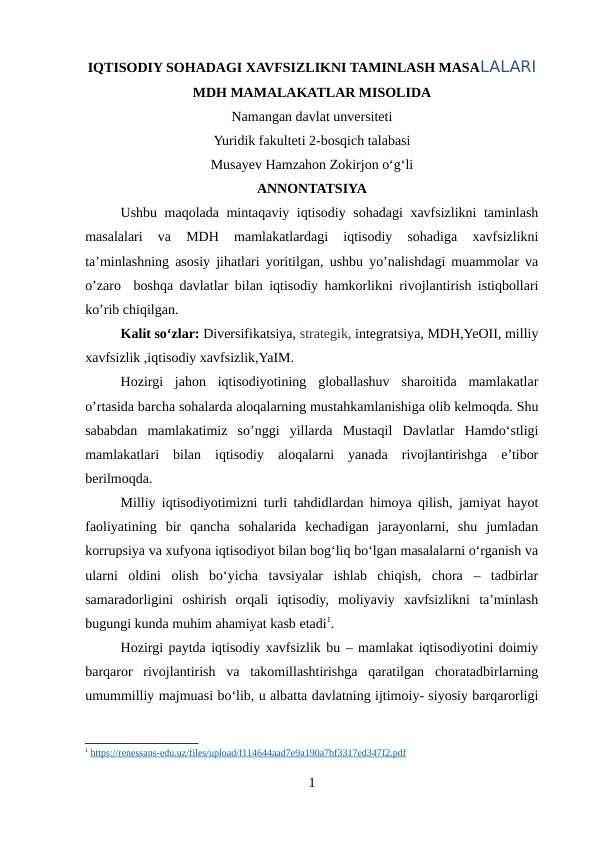 IQTISODIY SOHADAGI XAVFSIZLIKNI TAMINLASH MASALALARI
MDH MAMALAKATLAR MISOLIDA
Namangan davlat unversiteti
Yuridik fakulteti 2-bosqich talabasi
Musayev Hamzahon Zokirjon o‘g‘li
ANNONTATSIYA

Ushbu maqolada mintaqaviy iqtisodiy sohadagi xavfsizlikni taminlash masalalari va MDH mamlakatlardagi iqtisodiy sohadiga xavfsizlikni ta’minlashning asosiy jihatlari yoritilgan, ushbu yo’nalishdagi muammolar va o’zaro boshqa davlatlar bilan iqtisodiy hamkorlikni rivojlantirish istiqbollari ko’rib chiqilgan.

Kalit so‘zlar: Diversifikatsiya, strategik, integratsiya, MDH,YeOII, milliy xavfsizlik ,iqtisodiy xavfsizlik,YaIM.

Hozirgi jahon iqtisodiyotining globallashuv sharoitida mamlakatlar o’rtasida barcha sohalarda aloqalarning mustahkamlanishiga olib kelmoqda. Shu sababdan mamlakatimiz so’nggi yillarda Mustaqil Davlatlar Hamdo‘stligi mamlakatlari bilan iqtisodiy aloqalarni yanada rivojlantirishga e’tibor berilmoqda.

Milliy iqtisodiyotimizni turli tahdidlardan himoya qilish, jamiyat hayot faoliyatining bir qancha sohalarida kechadigan jarayonlarni, shu jumladan korrupsiya va xufyona iqtisodiyot bilan bog‘liq bo‘lgan masalalarni o‘rganish va ularni oldini olish bo‘yicha tavsiyalar ishlab chiqish, chora – tadbirlar samaradorligini oshirish orqali iqtisodiy, moliyaviy xavfsizlikni ta’minlash bugungi kunda muhim ahamiyat kasb etadi$^1$.

Hozirgi paytda iqtisodiy xavfsizlik bu – mamlakat iqtisodiyotini doimiy barqaror rivojlantirish va takomillashtirishga qaratilgan choratadbirlarning umummilliy majmuasi bo‘lib, u albatta davlatning ijtimoiy- siyosiy barqarorligi

$^1$ https://renessans-edu.uz/files/upload/f114644aad7e9a190a7bf3317ed347f2.pdf

1